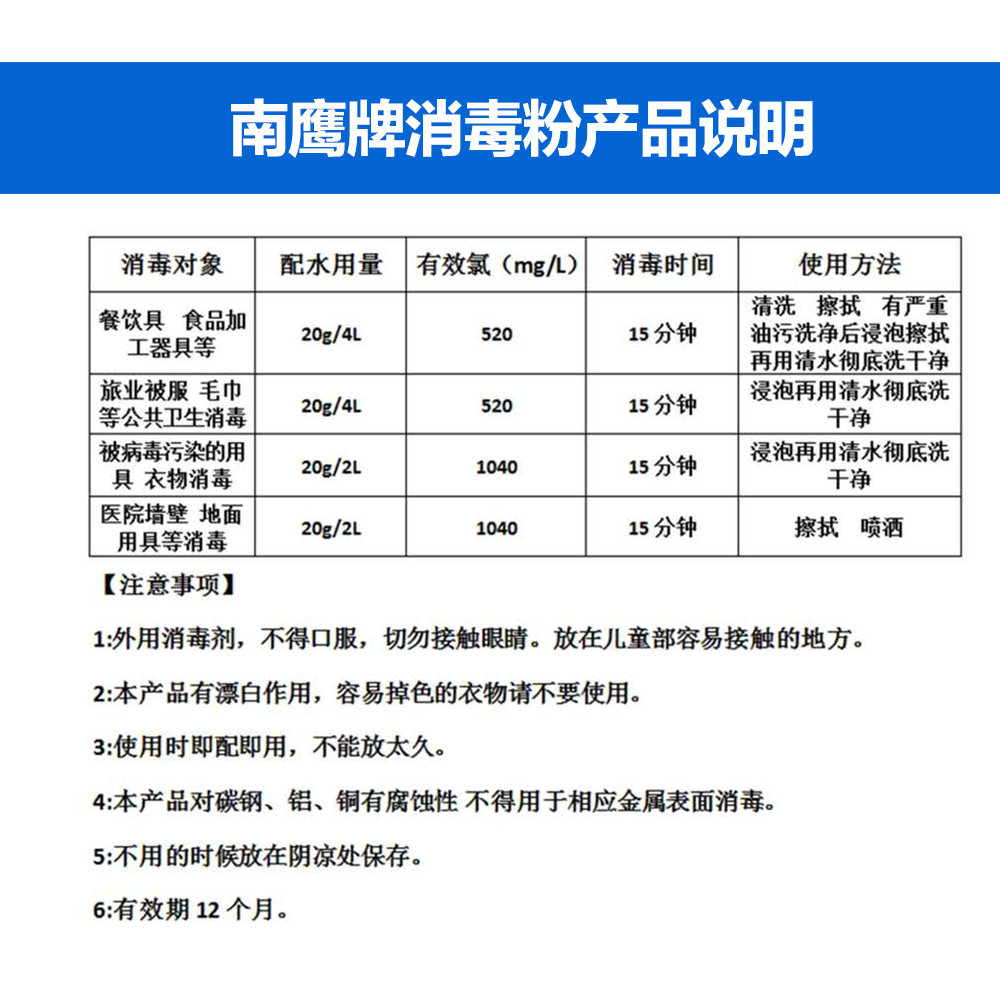 南鹰牌消毒粉产品说明

| 消毒对象 | 配水用量 | 有效氯（mg/L） | 消毒时间 | 使用方法 |
|---|---|---|---|---|
| 餐饮具 食品加工器具等 | 20g/4L | 520 | 15 分钟 | 清洗 擦拭 有严重油污洗净后浸泡擦拭再用清水彻底洗干净 |
| 旅业被服 毛巾等公共卫生消毒 | 20g/4L | 520 | 15 分钟 | 浸泡再用清水彻底洗干净 |
| 被病毒污染的用具 衣物消毒 | 20g/2L | 1040 | 15 分钟 | 浸泡再用清水彻底洗干净 |
| 医院墙壁 地面用具等消毒 | 20g/2L | 1040 | 15 分钟 | 擦拭 喷洒 |

【注意事项】

1:外用消毒剂，不得口服，切勿接触眼睛。放在儿童部容易接触的地方。

2:本产品有漂白作用，容易掉色的衣物请不要使用。

3:使用时即配即用，不能放太久。

4:本产品对碳钢、铝、铜有腐蚀性 不得用于相应金属表面消毒。

5:不用的时候放在阴凉处保存。

6:有效期 12 个月。